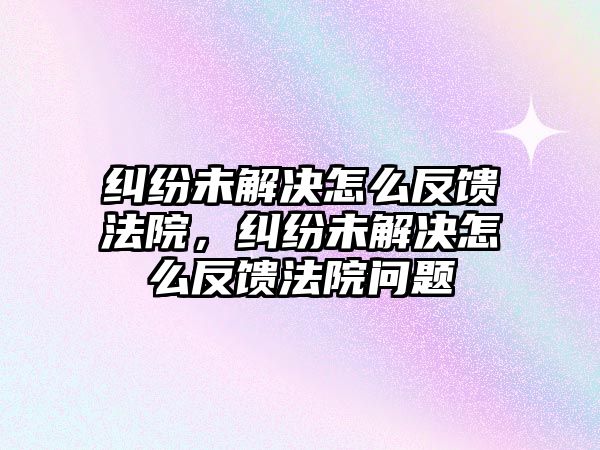 纠纷未解决怎么反馈法院，纠纷未解决怎么反馈法院问题